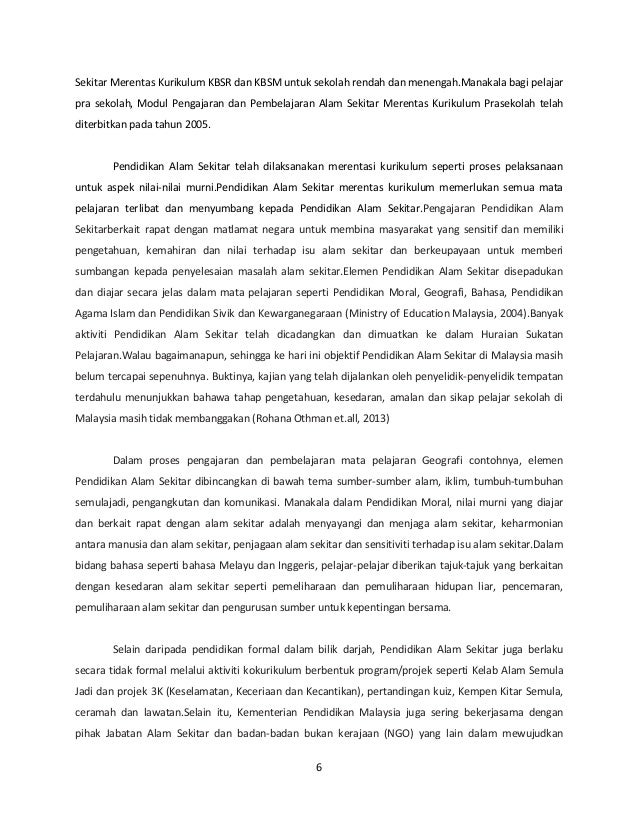 Sekitar Merentas Kurikulum KBSR dan KBSM untuk sekolah rendah dan menengah.Manakala bagi pelajar pra sekolah, Modul Pengajaran dan Pembelajaran Alam Sekitar Merentas Kurikulum Prasekolah telah diterbitkan pada tahun 2005.

Pendidikan Alam Sekitar telah dilaksanakan merentasi kurikulum seperti proses pelaksanaan untuk aspek nilai-nilai murni.Pendidikan Alam Sekitar merentas kurikulum memerlukan semua mata pelajaran terlibat dan menyumbang kepada Pendidikan Alam Sekitar.Pengajaran Pendidikan Alam Sekitarberkait rapat dengan matlamat negara untuk membina masyarakat yang sensitif dan memiliki pengetahuan, kemahiran dan nilai terhadap isu alam sekitar dan berkeupayaan untuk memberi sumbangan kepada penyelesaian masalah alam sekitar.Elemen Pendidikan Alam Sekitar disepadukan dan diajar secara jelas dalam mata pelajaran seperti Pendidikan Moral, Geografi, Bahasa, Pendidikan Agama Islam dan Pendidikan Sivik dan Kewarganegaraan (Ministry of Education Malaysia, 2004).Banyak aktiviti Pendidikan Alam Sekitar telah dicadangkan dan dimuatkan ke dalam Huraian Sukatan Pelajaran.Walau bagaimanapun, sehingga ke hari ini objektif Pendidikan Alam Sekitar di Malaysia masih belum tercapai sepenuhnya. Buktinya, kajian yang telah dijalankan oleh penyelidik-penyelidik tempatan terdahulu menunjukkan bahawa tahap pengetahuan, kesedaran, amalan dan sikap pelajar sekolah di Malaysia masih tidak membanggakan (Rohana Othman et.all, 2013)

Dalam proses pengajaran dan pembelajaran mata pelajaran Geografi contohnya, elemen Pendidikan Alam Sekitar dibincangkan di bawah tema sumber-sumber alam, iklim, tumbuh-tumbuhan semulajadi, pengangkutan dan komunikasi. Manakala dalam Pendidikan Moral, nilai murni yang diajar dan berkait rapat dengan alam sekitar adalah menyayangi dan menjaga alam sekitar, keharmonian antara manusia dan alam sekitar, penjagaan alam sekitar dan sensitiviti terhadap isu alam sekitar.Dalam bidang bahasa seperti bahasa Melayu dan Inggeris, pelajar-pelajar diberikan tajuk-tajuk yang berkaitan dengan kesedaran alam sekitar seperti pemeliharaan dan pemuliharaan hidupan liar, pencemaran, pemuliharaan alam sekitar dan pengurusan sumber untuk kepentingan bersama.

Selain daripada pendidikan formal dalam bilik darjah, Pendidikan Alam Sekitar juga berlaku secara tidak formal melalui aktiviti kokurikulum berbentuk program/projek seperti Kelab Alam Semula Jadi dan projek 3K (Keselamatan, Keceriaan dan Kecantikan), pertandingan kuiz, Kempen Kitar Semula, ceramah dan lawatan.Selain itu, Kementerian Pendidikan Malaysia juga sering bekerjasama dengan pihak Jabatan Alam Sekitar dan badan-badan bukan kerajaan (NGO) yang lain dalam mewujudkan

6